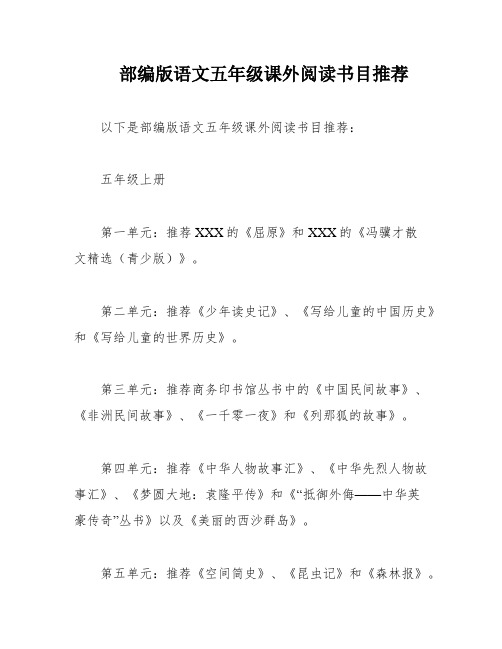 部编版语文五年级课外阅读书目推荐

以下是部编版语文五年级课外阅读书目推荐：

五年级上册

第一单元：推荐XXX的《屈原》和XXX的《冯骥才散文精选（青少版）》。

第二单元：推荐《少年读史记》、《写给儿童的中国历史》和《写给儿童的世界历史》。

第三单元：推荐商务印书馆丛书中的《中国民间故事》、《非洲民间故事》、《一千零一夜》和《列那狐的故事》。

第四单元：推荐《中华人物故事汇》、《中华先烈人物故事汇》、《梦圆大地：袁隆平传》和《“抵御外侮——中华英豪传奇”丛书》以及《美丽的西沙群岛》。

第五单元：推荐《空间简史》、《昆虫记》和《森林报》。